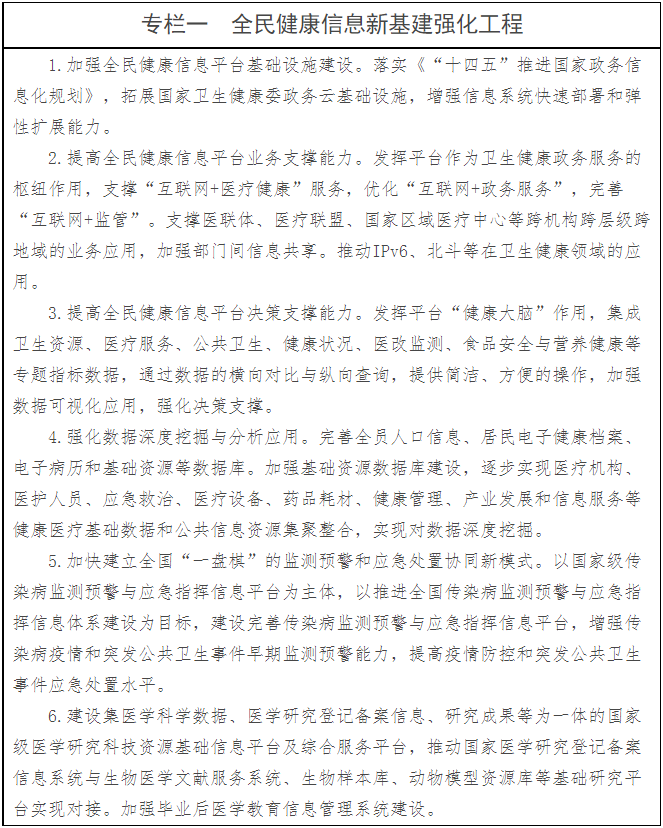 专栏一　全民健康信息新基建强化工程

1.加强全民健康信息平台基础设施建设。落实《“十四五”推进国家政务信息化规划》，拓展国家卫生健康委政务云基础设施，增强信息系统快速部署和弹性扩展能力。

2.提高全民健康信息平台业务支撑能力。发挥平台作为卫生健康政务服务的枢纽作用，支撑“互联网+医疗健康”服务，优化“互联网+政务服务”，完善“互联网+监管”。支撑医联体、医疗联盟、国家区域医疗中心等跨机构跨层级跨地域的业务应用，加强部门间信息共享。推动IPv6、北斗等在卫生健康领域的应用。

3.提高全民健康信息平台决策支撑能力。发挥平台“健康大脑”作用，集成卫生资源、医疗服务、公共卫生、健康状况、医改监测、食品安全与营养健康等专题指标数据，通过数据的横向对比与纵向查询，提供简洁、方便的操作，加强数据可视化应用，强化决策支撑。

4.强化数据深度挖掘与分析应用。完善全员人口信息、居民电子健康档案、电子病历和基础资源等数据库。加强基础资源数据库建设，逐步实现医疗机构、医护人员、应急救治、医疗设备、药品耗材、健康管理、产业发展和信息服务等健康医疗基础数据和公共信息资源集聚整合，实现对数据深度挖掘。

5.加快建立全国“一盘棋”的监测预警和应急处置协同新模式。以国家级传染病监测预警与应急指挥信息平台为主体，以推进全国传染病监测预警与应急指挥信息体系建设为目标，建设完善传染病监测预警与应急指挥信息平台，增强传染病疫情和突发公共卫生事件早期监测预警能力，提高疫情防控和突发公共卫生事件应急处置水平。

6.建设集医学科学数据、医学研究登记备案信息、研究成果等为一体的国家级医学研究科技资源基础信息平台及综合服务平台，推动国家医学研究登记备案信息系统与生物医学文献服务系统、生物样本库、动物模型资源库等基础研究平台实现对接。加强毕业后医学教育信息管理系统建设。